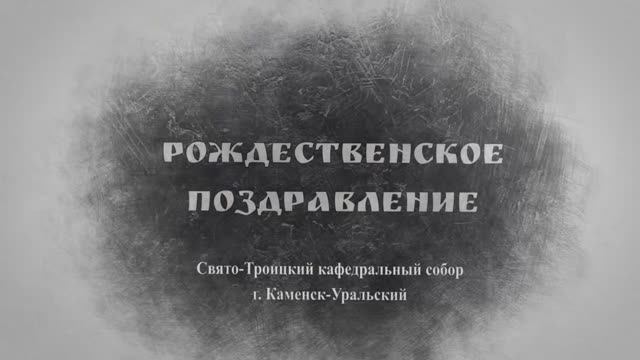 РОЖДЕСТВЕНСКОЕ ПОЗДРАВЛЕНИЕ

Свято-Троицкий кафедральный собор
г. Каменск-Уральский